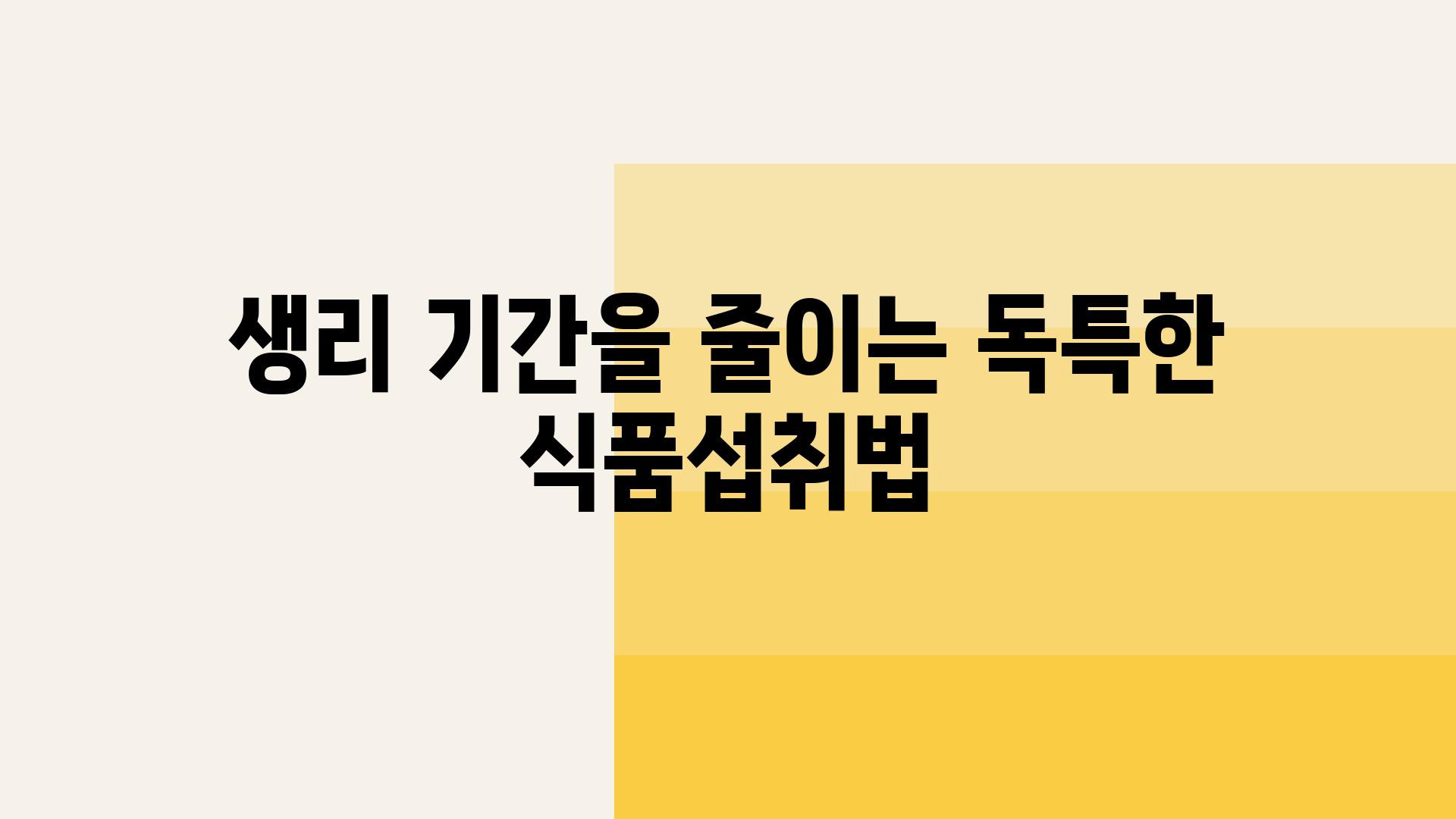 생리 기간을 줄이는 독특한 식품섭취법